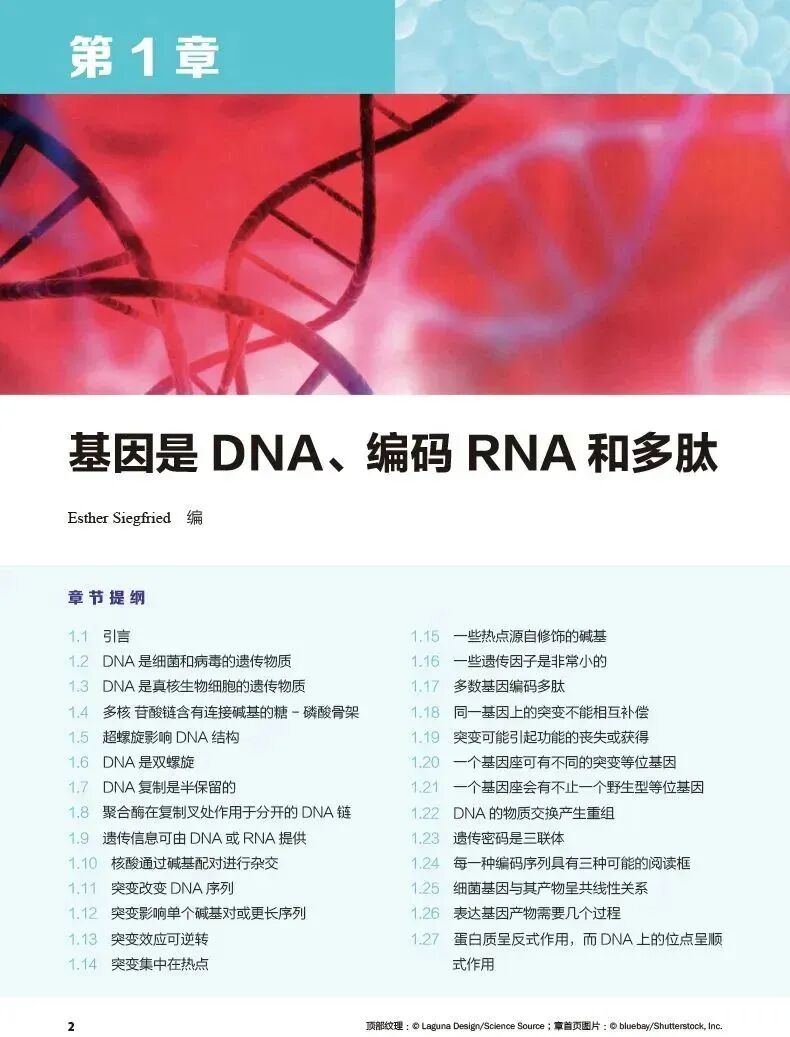 第 1 章

基因是 DNA、编码 RNA 和多肽

Esther Siegfried 编

章节提纲

1.1 引言
1.2 DNA 是细菌和病毒的遗传物质
1.3 DNA 是真核生物细胞的遗传物质
1.4 多核 苷酸链含有连接碱基的糖 - 磷酸骨架
1.5 超螺旋影响 DNA 结构
1.6 DNA 是双螺旋
1.7 DNA 复制是半保留的
1.8 聚合酶在复制叉处作用于分开的 DNA 链
1.9 遗传信息可由 DNA 或 RNA 提供
1.10 核酸通过碱基配对进行杂交
1.11 突变改变 DNA 序列
1.12 突变影响单个碱基对或更长序列
1.13 突变效应可逆转
1.14 突变集中在热点

1.15 一些热点源自修饰的碱基
1.16 一些遗传因子是非常小的
1.17 多数基因编码多肽
1.18 同一基因上的突变不能相互补偿
1.19 突变可能引起功能的丧失或获得
1.20 一个基因座可有不同的突变等位基因
1.21 一个基因座会有不止一个野生型等位基因
1.22 DNA 的物质交换产生重组
1.23 遗传密码是三联体
1.24 每一种编码序列具有三种可能的阅读框
1.25 细菌基因与其产物呈共线性关系
1.26 表达基因产物需要几个过程
1.27 蛋白质呈反式作用，而 DNA 上的位点呈顺式作用

2

顶部纹理：© Laguna Design/Science Source；章首页图片：© bluebay/Shutterstock, Inc.